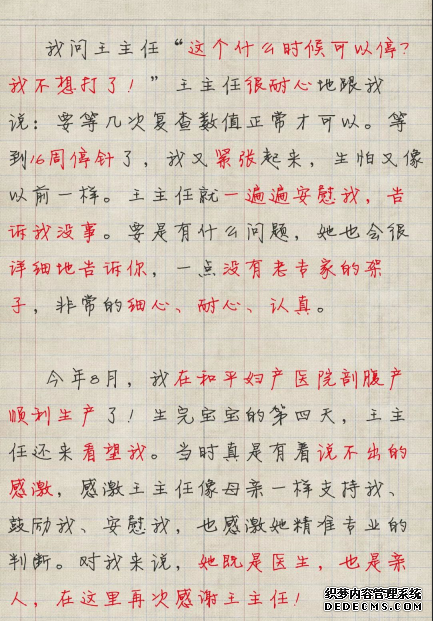 我问王主任“这个什么时候可以停？我不想打了！”王主任很耐心地跟我说：要等几次复查数值正常才可以。等到16周停针了，我又紧张起来，生怕又像以前一样。王主任就一遍遍安慰我，告诉我没事。要是有什么问题，她也会很详细地告诉你，一点没有老专家的架子，非常的细心、耐心、认真。

今年8月，我在和平妇产医院剖腹产顺利生产了！生完宝宝的第四天，王主任还来看望我。当时真是有着说不出的感激，感激王主任像母亲一样支持我、鼓励我、安慰我，也感激她精准专业的判断。对我来说，她既是医生，也是亲人，在这里再次感谢王主任！

织梦内容管理系统
DEDECMS.COM